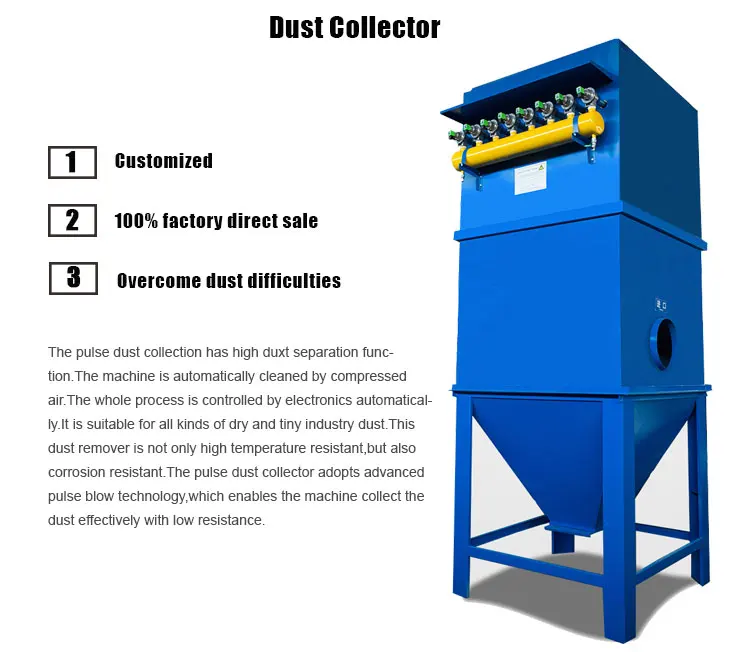 Dust Collector

1 Customized

2 100% factory direct sale

3 Overcome dust difficulties

The pulse dust collection has high duxt separation function.The machine is automatically cleaned by compressed air.The whole process is controlled by electronics automatically.It is suitable for all kinds of dry and tiny industry dust.This dust remover is not only high temperature resistant,but also corrosion resistant.The pulse dust collector adopts advanced pulse blow technology,which enables the machine collect the dust effectively with low resistance.